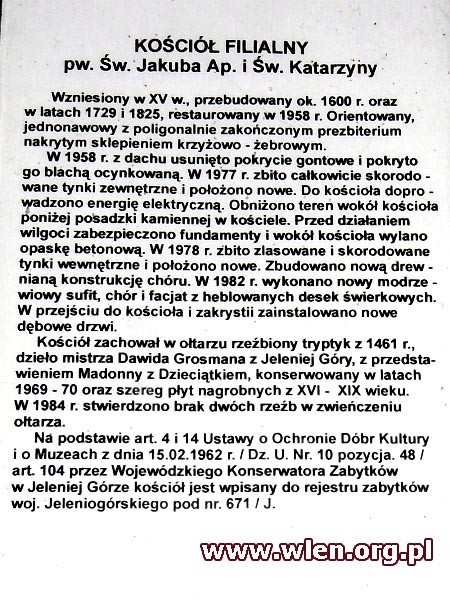 KOŚCIÓŁ FILIALNY
pw. Św. Jakuba Ap. i Św. Katarzyny

Wzniesiony w XV w., przebudowany ok. 1600 r. oraz w latach 1729 i 1825, restaurowany w 1958 r. Orientowany, jednonawowy z poligonalnie zakończonym prezbiterium nakrytym sklepieniem krzyżowo - żebrowym.

W 1958 r. z dachu usunięto pokrycie gontowe i pokryto go blachą ocynkowaną. W 1977 r. zbito całkowicie skorodowane tynki zewnętrzne i położono nowe. Do kościoła doprowadzono energię elektryczną. Obniżono teren wokół kościoła poniżej posadzki kamiennej w kościele. Przed działaniem wilgoci zabezpieczono fundamenty i wokół kościoła wylano opaskę betonową. W 1978 r. zbito zlasowane i skorodowane tynki wewnętrzne i położono nowe. Zbudowano nową drewnianą konstrukcję chóru. W 1982 r. wykonano nowy modrzewiowy sufit, chór i facjat z heblowanych desek świerkowych. W przejściu do kościoła i zakrystii zainstalowano nowe dębowe drzwi.

Kościół zachował w ołtarzu rzeźbiony tryptyk z 1461 r., dzieło mistrza Dawida Grosmana z Jeleniej Góry, z przedstawieniem Madonny z Dzieciątkiem, konserwowany w latach 1969 - 70 oraz szereg płyt nagrobnych z XVI - XIX wieku. W 1984 r. stwierdzono brak dwóch rzeźb w zwieńczeniu ołtarza.

Na podstawie art. 4 i 14 Ustawy o Ochronie Dóbr Kultury i o Muzeach z dnia 15.02.1962 r. / Dz. U. Nr. 10 pozycja. 48 / art. 104 przez Wojewódzkiego Konserwatora Zabytków w Jeleniej Górze kościół jest wpisany do rejestru zabytków woj. Jeleniogórskiego pod nr. 671 / J.

www.wlen.org.pl